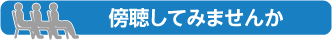 傍聴してみませんか